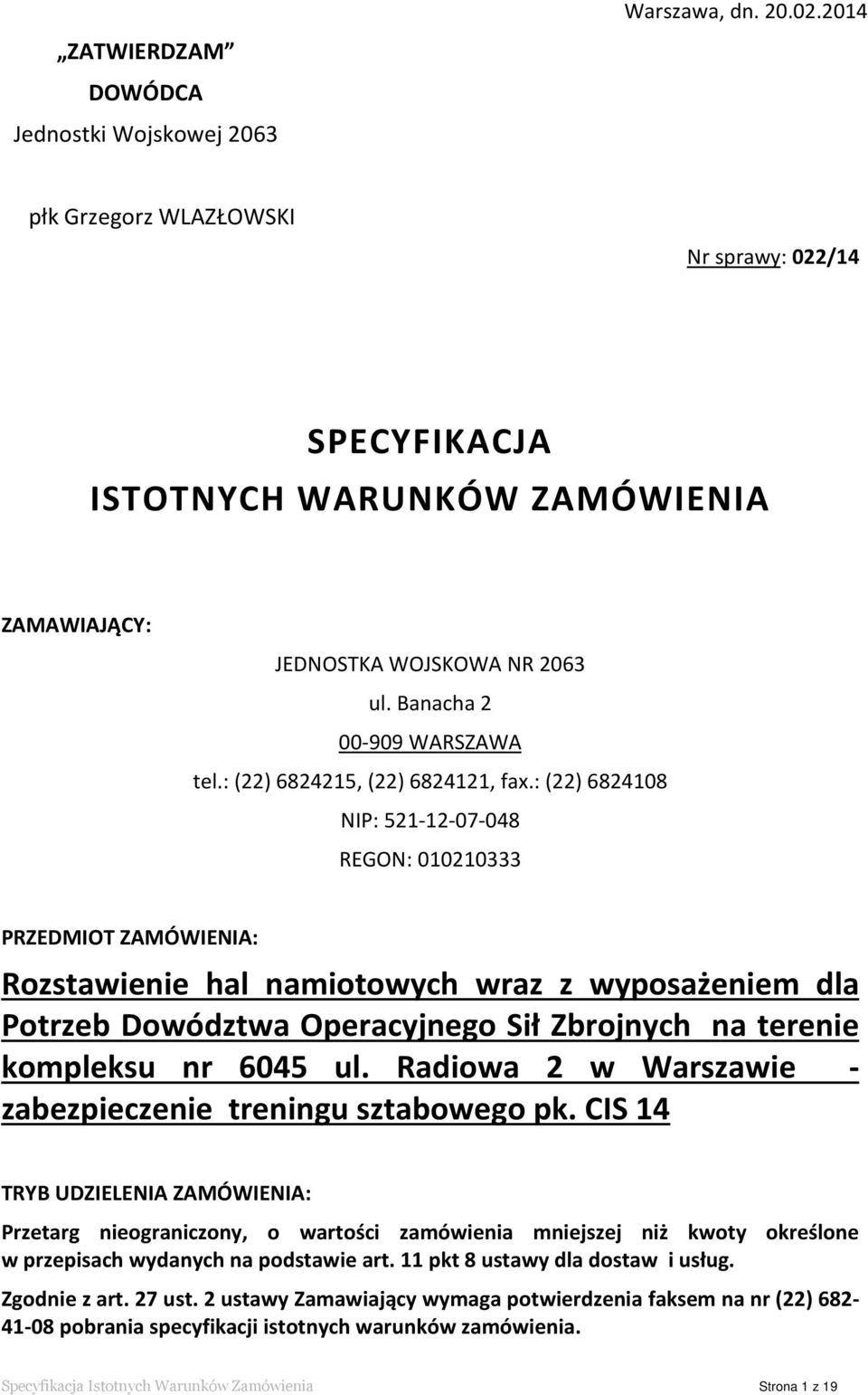 Warszawa, dn. 20.02.2014

„ZATWIERDZAM”
DOWÓDCA
Jednostki Wojskowej 2063

płk Grzegorz WLAZŁOWSKI

Nr sprawy: 022/14

SPECYFIKACJA
ISTOTNYCH WARUNKÓW ZAMÓWIENIA

ZAMAWIAJĄCY:

JEDNOSTKA WOJSKOWA NR 2063
ul. Banacha 2
00-909 WARSZAWA
tel.: (22) 6824215, (22) 6824121, fax.: (22) 6824108
NIP: 521-12-07-048
REGON: 010210333

PRZEDMIOT ZAMÓWIENIA:

Rozstawienie hal namiotowych wraz z wyposażeniem dla Potrzeb Dowództwa Operacyjnego Sił Zbrojnych na terenie kompleksu nr 6045 ul. Radiowa 2 w Warszawie - zabezpieczenie treningu sztabowego pk. CIS 14

TRYB UDZIELENIA ZAMÓWIENIA:

Przetarg nieograniczony, o wartości zamówienia mniejszej niż kwoty określone w przepisach wydanych na podstawie art. 11 pkt 8 ustawy dla dostaw i usług.

Zgodnie z art. 27 ust. 2 ustawy Zamawiający wymaga potwierdzenia faksem na nr (22) 682-41-08 pobrania specyfikacji istotnych warunków zamówienia.

Specyfikacja Istotnych Warunków Zamówienia Strona 1 z 19